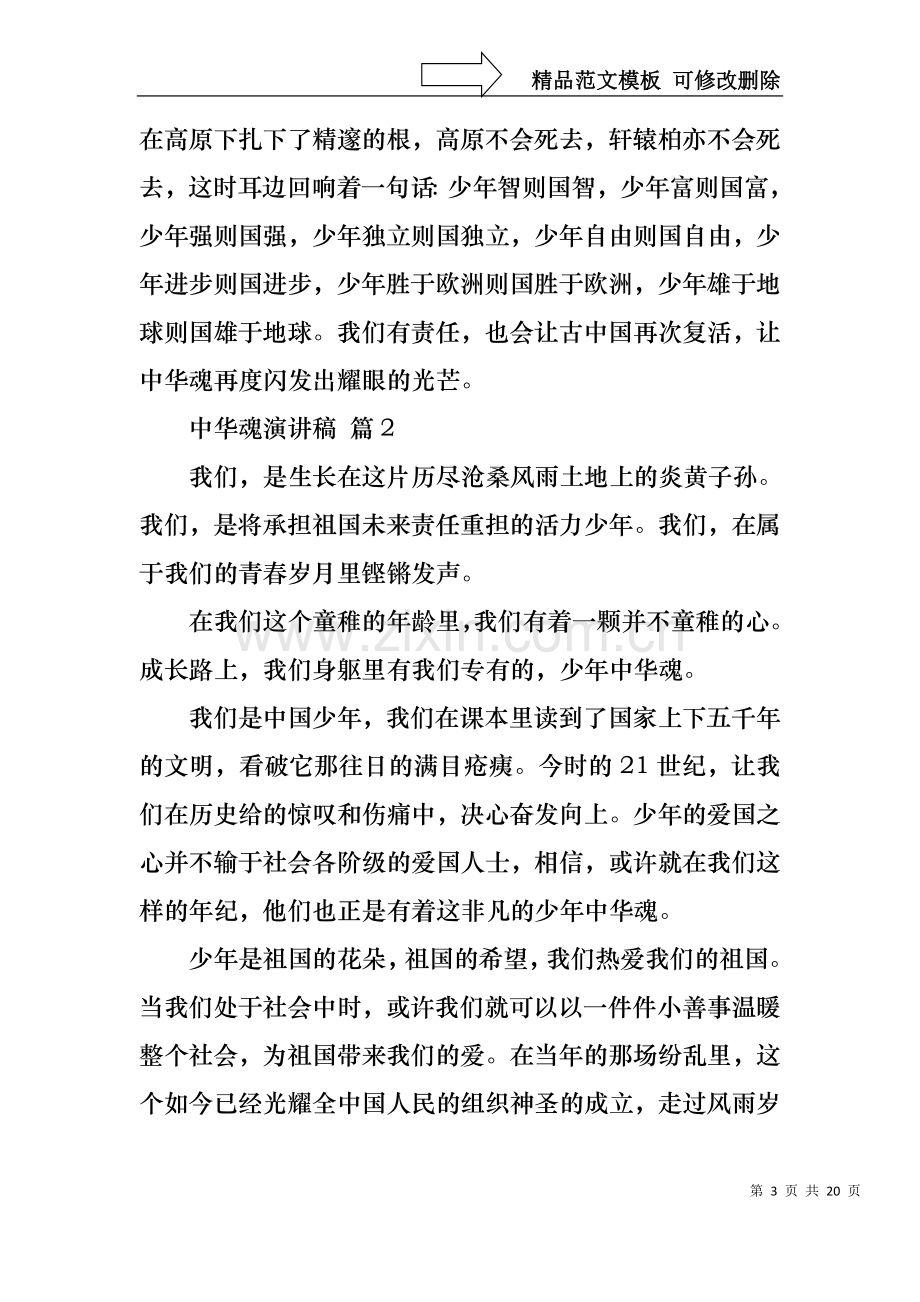 精品范文模板 可修改删除

在高原下扎下了精邃的根，高原不会死去，轩辕柏亦不会死去，这时耳边回响着一句话:少年智则国智，少年富则国富，少年强则国强，少年独立则国独立，少年自由则国自由，少年进步则国进步，少年胜于欧洲则国胜于欧洲，少年雄于地球则国雄于地球。我们有责任，也会让古中国再次复活，让中华魂再度闪发出耀眼的光芒。

中华魂演讲稿 篇2

我们，是生长在这片历尽沧桑风雨土地上的炎黄子孙。我们，是将承担祖国未来责任重担的活力少年。我们，在属于我们的青春岁月里铿锵发声。

在我们这个童稚的年龄里，我们有着一颗并不童稚的心。成长路上，我们身躯里有我们专有的，少年中华魂。

我们是中国少年，我们在课本里读到了国家上下五千年的文明，看破它那往日的满目疮痍。今时的21世纪，让我们在历史给的惊叹和伤痛中，决心奋发向上。少年的爱国之心并不输于社会各阶级的爱国人士，相信，或许就在我们这样的年纪，他们也正是有着这非凡的少年中华魂。

少年是祖国的花朵，祖国的希望，我们热爱我们的祖国。当我们处于社会中时，或许我们就可以以一件件小善事温暖整个社会，为祖国带来我们的爱。在当年的那场纷乱里，这个如今已经光耀全中国人民的组织神圣的成立，走过风雨岁

第3页 共20页

www.zixin.com.cn